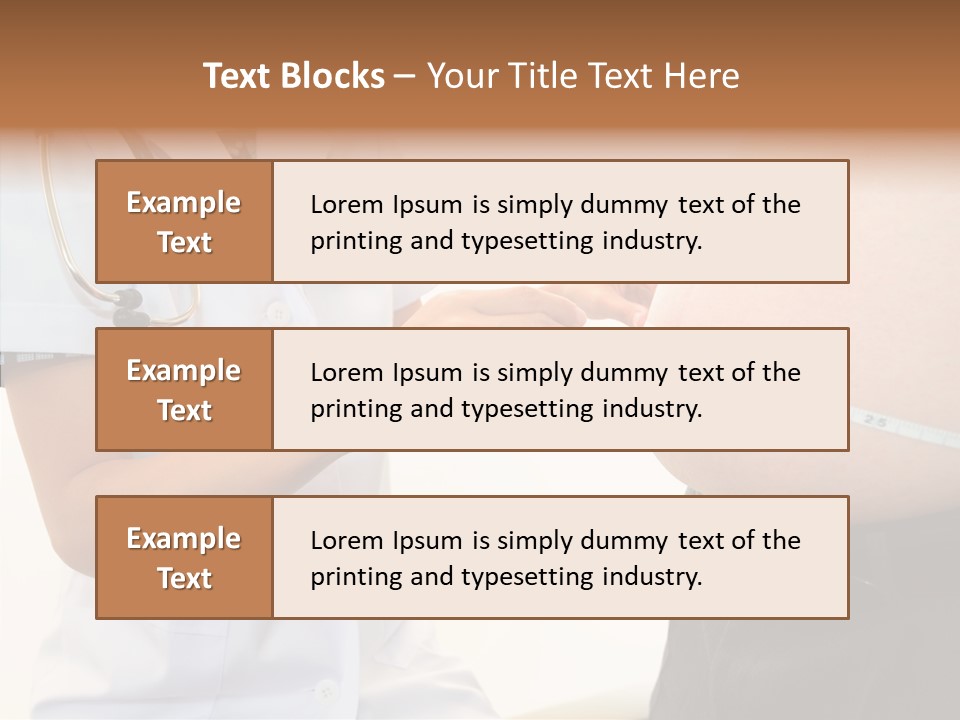 Text Blocks – Your Title Text Here

Example Text

Lorem Ipsum is simply dummy text of the printing and typesetting industry.

Example Text

Lorem Ipsum is simply dummy text of the printing and typesetting industry.

Example Text

Lorem Ipsum is simply dummy text of the printing and typesetting industry.